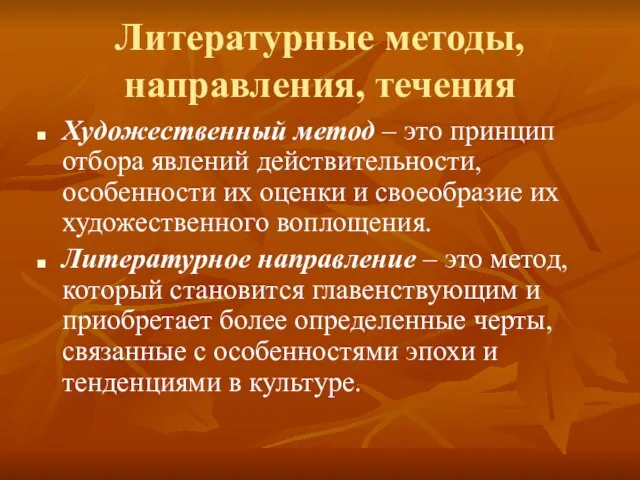 Литературные методы, направления, течения

Художественный метод – это принцип отбора явлений действительности, особенности их оценки и своеобразие их художественного воплощения.

Литературное направление – это метод, который становится главенствующим и приобретает более определенные черты, связанные с особенностями эпохи и тенденциями в культуре.